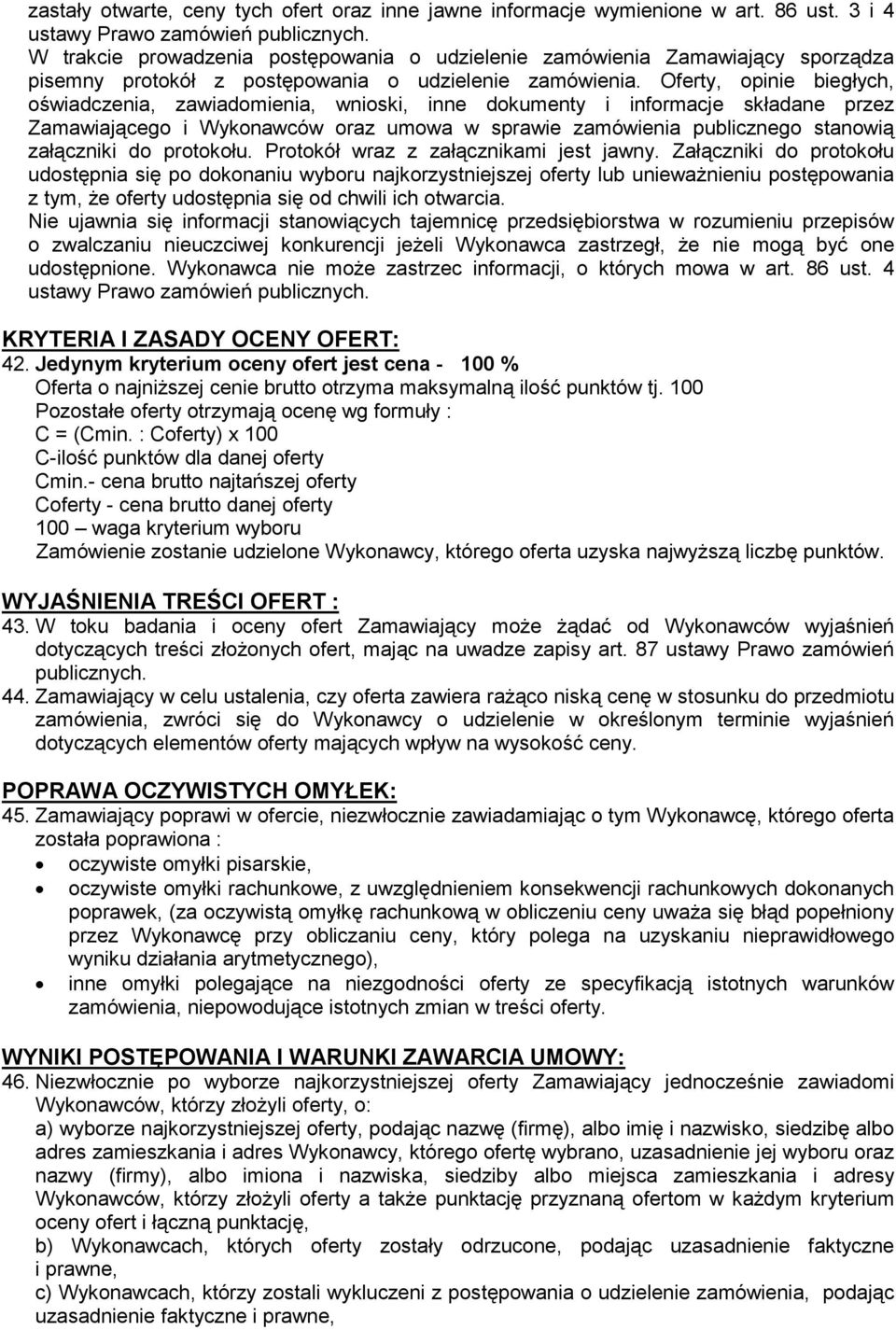 zastały otwarte, ceny tych ofert oraz inne jawne informacje wymienione w art. 86 ust. 3 i 4 ustawy Prawo zamówień publicznych.
W trakcie prowadzenia postępowania o udzielenie zamówienia Zamawiający sporządza pisemny protokół z postępowania o udzielenie zamówienia. Oferty, opinie biegłych, oświadczenia, zawiadomienia, wnioski, inne dokumenty i informacje składane przez Zamawiającego i Wykonawców oraz umowa w sprawie zamówienia publicznego stanowią załączniki do protokołu. Protokół wraz z załącznikami jest jawny. Załączniki do protokołu udostępnia się po dokonaniu wyboru najkorzystniejszej oferty lub unieważnieniu postępowania z tym, że oferty udostępnia się od chwili ich otwarcia.
Nie ujawnia się informacji stanowiących tajemnicę przedsiębiorstwa w rozumieniu przepisów o zwalczaniu nieuczciwej konkurencji jeżeli Wykonawca zastrzegł, że nie mogą być one udostępnione. Wykonawca nie może zastrzec informacji, o których mowa w art. 86 ust. 4 ustawy Prawo zamówień publicznych.

KRYTERIA I ZASADY OCENY OFERT:
42. Jedynym kryterium oceny ofert jest cena - 100 %
Oferta o najniższej cenie brutto otrzyma maksymalną ilość punktów tj. 100
Pozostałe oferty otrzymają ocenę wg formuły :
C = (Cmin. : Coferty) x 100
C-ilość punktów dla danej oferty
Cmin.- cena brutto najtańszej oferty
Coferty - cena brutto danej oferty
100 – waga kryterium wyboru
Zamówienie zostanie udzielone Wykonawcy, którego oferta uzyska najwyższą liczbę punktów.

WYJAŚNIENIA TREŚCI OFERT :
43. W toku badania i oceny ofert Zamawiający może żądać od Wykonawców wyjaśnień dotyczących treści złożonych ofert, mając na uwadze zapisy art. 87 ustawy Prawo zamówień publicznych.
44. Zamawiający w celu ustalenia, czy oferta zawiera rażąco niską cenę w stosunku do przedmiotu zamówienia, zwróci się do Wykonawcy o udzielenie w określonym terminie wyjaśnień dotyczących elementów oferty mających wpływ na wysokość ceny.

POPRAWA OCZYWISTYCH OMYŁEK:
45. Zamawiający poprawi w ofercie, niezwłocznie zawiadamiając o tym Wykonawcę, którego oferta została poprawiona :
• oczywiste omyłki pisarskie,
• oczywiste omyłki rachunkowe, z uwzględnieniem konsekwencji rachunkowych dokonanych poprawek, (za oczywistą omyłkę rachunkową w obliczeniu ceny uważa się błąd popełniony przez Wykonawcę przy obliczaniu ceny, który polega na uzyskaniu nieprawidłowego wyniku działania arytmetycznego),
• inne omyłki polegające na niezgodności oferty ze specyfikacją istotnych warunków zamówienia, niepowodujące istotnych zmian w treści oferty.

WYNIKI POSTĘPOWANIA I WARUNKI ZAWARCIA UMOWY:
46. Niezwłocznie po wyborze najkorzystniejszej oferty Zamawiający jednocześnie zawiadomi Wykonawców, którzy złożyli oferty, o:
a) wyborze najkorzystniejszej oferty, podając nazwę (firmę), albo imię i nazwisko, siedzibę albo adres zamieszkania i adres Wykonawcy, którego ofertę wybrano, uzasadnienie jej wyboru oraz nazwy (firmy), albo imiona i nazwiska, siedziby albo miejsca zamieszkania i adresy Wykonawców, którzy złożyli oferty a także punktację przyznaną ofertom w każdym kryterium oceny ofert i łączną punktację,
b) Wykonawcach, których oferty zostały odrzucone, podając uzasadnienie faktyczne i prawne,
c) Wykonawcach, którzy zostali wykluczeni z postępowania o udzielenie zamówienia, podając uzasadnienie faktyczne i prawne,